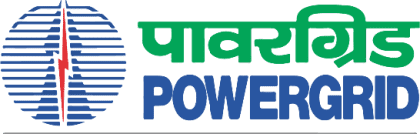 पावरग्रिड
POWERGRID